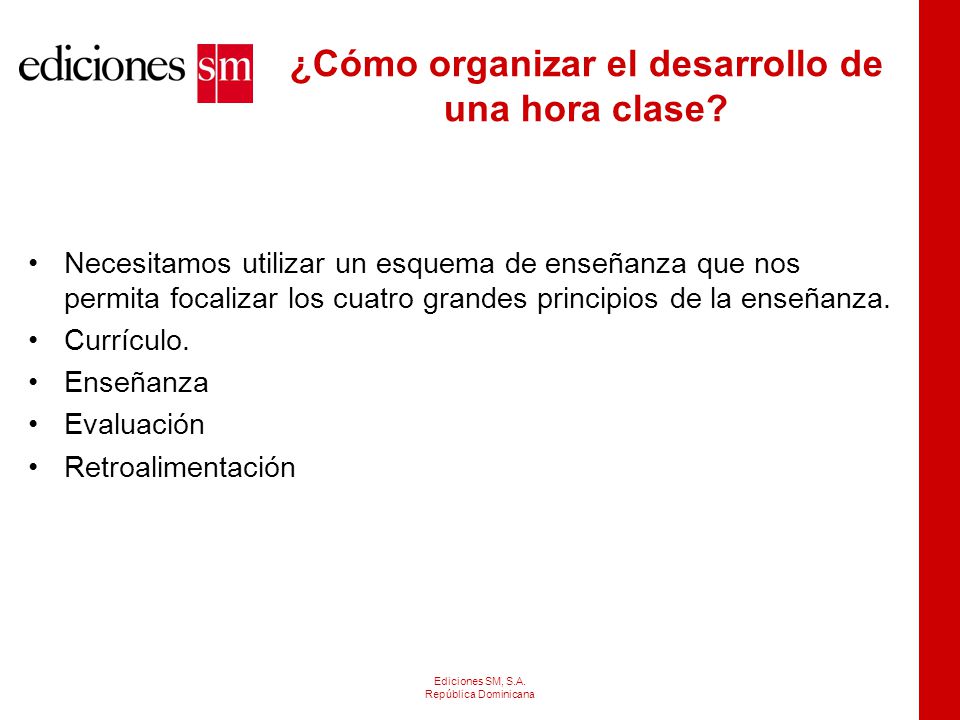 ediciones sm

¿Cómo organizar el desarrollo de una hora clase?

• Necesitamos utilizar un esquema de enseñanza que nos permita focalizar los cuatro grandes principios de la enseñanza.
• Currículo.
• Enseñanza
• Evaluación
• Retroalimentación

Ediciones SM, S.A.
República Dominicana